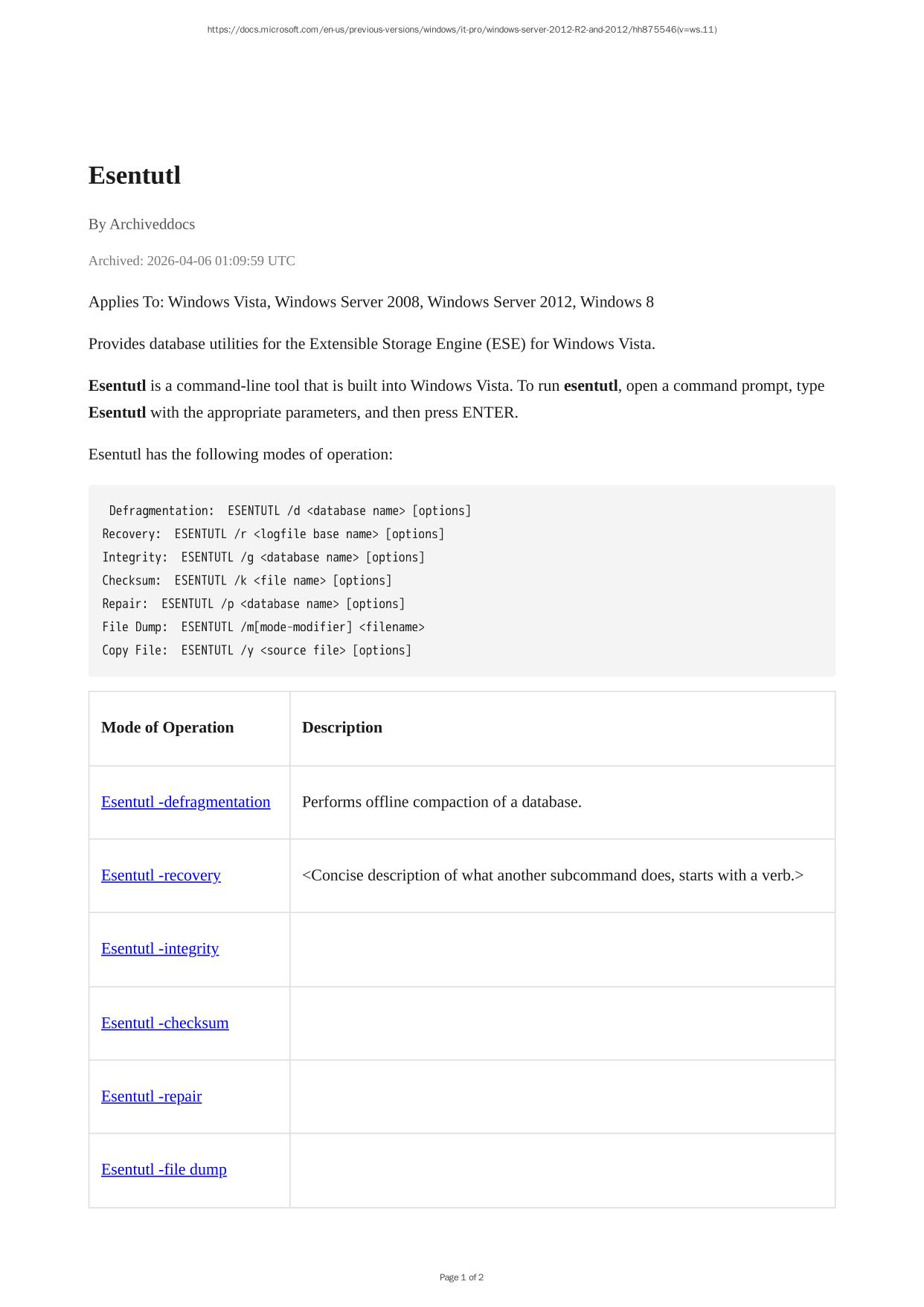 https://docs.microsoft.com/en-us/previous-versions/windows/it-pro/windows-server-2012-R2-and-2012/hh875546(v=ws.11)

Esentutl

By Archiveddocs

Archived: 2026-04-06 01:09:59 UTC

Applies To: Windows Vista, Windows Server 2008, Windows Server 2012, Windows 8

Provides database utilities for the Extensible Storage Engine (ESE) for Windows Vista.

Esentutl is a command-line tool that is built into Windows Vista. To run esentutl, open a command prompt, type Esentutl with the appropriate parameters, and then press ENTER.

Esentutl has the following modes of operation:

Defragmentation: ESENTUTL /d <database name> [options]
Recovery: ESENTUTL /r <logfile base name> [options]
Integrity: ESENTUTL /g <database name> [options]
Checksum: ESENTUTL /k <file name> [options]
Repair: ESENTUTL /p <database name> [options]
File Dump: ESENTUTL /m[mode-modifier] <filename>
Copy File: ESENTUTL /y <source file> [options]

| Mode of Operation | Description |
|---|---|
| Esentutl -defragmentation | Performs offline compaction of a database. |
| Esentutl -recovery | <Concise description of what another subcommand does, starts with a verb.> |
| Esentutl -integrity | |
| Esentutl -checksum | |
| Esentutl -repair | |
| Esentutl -file dump | |

Page 1 of 2